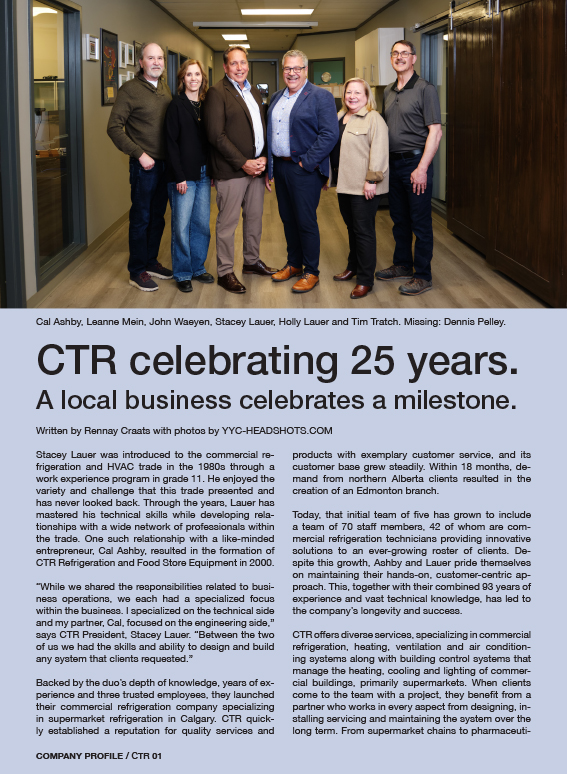 Cal Ashby, Leanne Mein, John Waeyen, Stacey Lauer, Holly Lauer and Tim Tratch. Missing: Dennis Pelley.

CTR celebrating 25 years.

A local business celebrates a milestone.

Written by Rennay Craats with photos by YYC-HEADSHOTS.COM

Stacey Lauer was introduced to the commercial refrigeration and HVAC trade in the 1980s through a work experience program in grade 11. He enjoyed the variety and challenge that this trade presented and has never looked back. Through the years, Lauer has mastered his technical skills while developing relationships with a wide network of professionals within the trade. One such relationship with a like-minded entrepreneur, Cal Ashby, resulted in the formation of CTR Refrigeration and Food Store Equipment in 2000.

"While we shared the responsibilities related to business operations, we each had a specialized focus within the business. I specialized on the technical side and my partner, Cal, focused on the engineering side," says CTR President, Stacey Lauer. "Between the two of us we had the skills and ability to design and build any system that clients requested."

Backed by the duo's depth of knowledge, years of experience and three trusted employees, they launched their commercial refrigeration company specializing in supermarket refrigeration in Calgary. CTR quickly established a reputation for quality services and products with exemplary customer service, and its customer base grew steadily. Within 18 months, demand from northern Alberta clients resulted in the creation of an Edmonton branch.

Today, that initial team of five has grown to include a team of 70 staff members, 42 of whom are commercial refrigeration technicians providing innovative solutions to an ever-growing roster of clients. Despite this growth, Ashby and Lauer pride themselves on maintaining their hands-on, customer-centric approach. This, together with their combined 93 years of experience and vast technical knowledge, has led to the company's longevity and success.

CTR offers diverse services, specializing in commercial refrigeration, heating, ventilation and air conditioning systems along with building control systems that manage the heating, cooling and lighting of commercial buildings, primarily supermarkets. When clients come to the team with a project, they benefit from a partner who works in every aspect from designing, installing servicing and maintaining the system over the long term. From supermarket chains to pharmaceuti-

COMPANY PROFILE / CTR 01